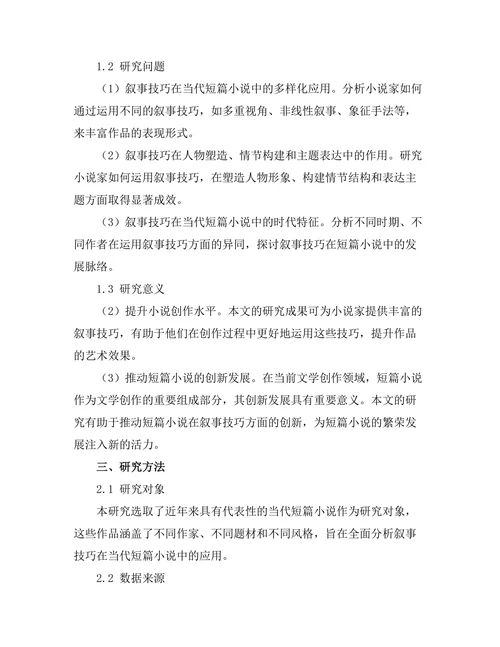 1.2 研究问题

（1）叙事技巧在当代短篇小说中的多样化应用。分析小说家如何通过运用不同的叙事技巧，如多重视角、非线性叙事、象征手法等，来丰富作品的表现形式。

（2）叙事技巧在人物塑造、情节构建和主题表达中的作用。研究小说家如何运用叙事技巧，在塑造人物形象、构建情节结构和表达主题方面取得显著成效。

（3）叙事技巧在当代短篇小说中的时代特征。分析不同时期、不同作者在运用叙事技巧方面的异同，探讨叙事技巧在短篇小说中的发展脉络。

1.3 研究意义

（2）提升小说创作水平。本文的研究成果可为小说家提供丰富的叙事技巧，有助于他们在创作过程中更好地运用这些技巧，提升作品的艺术效果。

（3）推动短篇小说的创新发展。在当前文学创作领域，短篇小说作为文学创作的重要组成部分，其创新发展具有重要意义。本文的研究有助于推动短篇小说在叙事技巧方面的创新，为短篇小说的繁荣发展注入新的活力。

三、研究方法

2.1 研究对象

本研究选取了近年来具有代表性的当代短篇小说作为研究对象，这些作品涵盖了不同作家、不同题材和不同风格，旨在全面分析叙事技巧在当代短篇小说中的应用。

2.2 数据来源